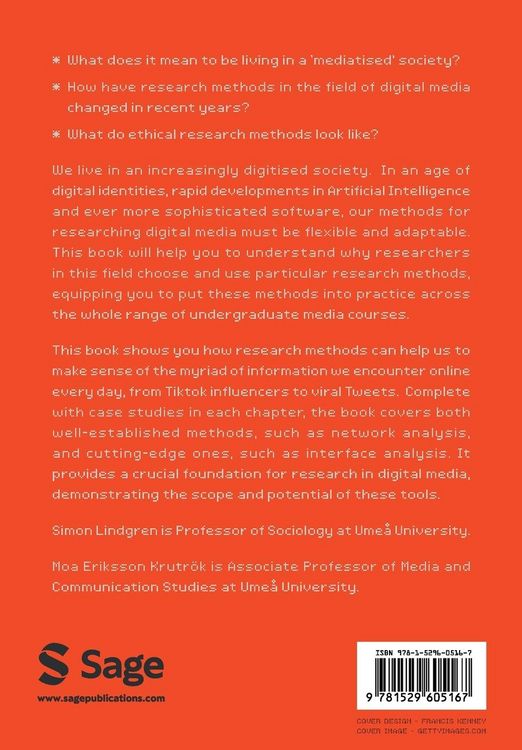 * What does it mean to be living in a 'mediatised' society?

* How have research methods in the field of digital media changed in recent years?

* What do ethical research methods look like?

We live in an increasingly digitised society. In an age of digital identities, rapid developments in Artificial Intelligence and ever more sophisticated software, our methods for researching digital media must be flexible and adaptable. This book will help you to understand why researchers in this field choose and use particular research methods, equipping you to put these methods into practice across the whole range of undergraduate media courses.

This book shows you how research methods can help us to make sense of the myriad of information we encounter online every day, from Tiktok influencers to viral Tweets. Complete with case studies in each chapter, the book covers both well-established methods, such as network analysis, and cutting-edge ones, such as interface analysis. It provides a crucial foundation for research in digital media, demonstrating the scope and potential of these tools.

Simon Lindgren is Professor of Sociology at Umeå University.

Moa Eriksson Krutrök is Associate Professor of Media and Communication Studies at Umeå University.

Sage

www.sagepublications.com

ISBN 978-1-5296-0516-7

9 781529 605167

COVER DESIGN - FRANCIS KENNEY
COVER IMAGE - GETTYIMAGES.COM